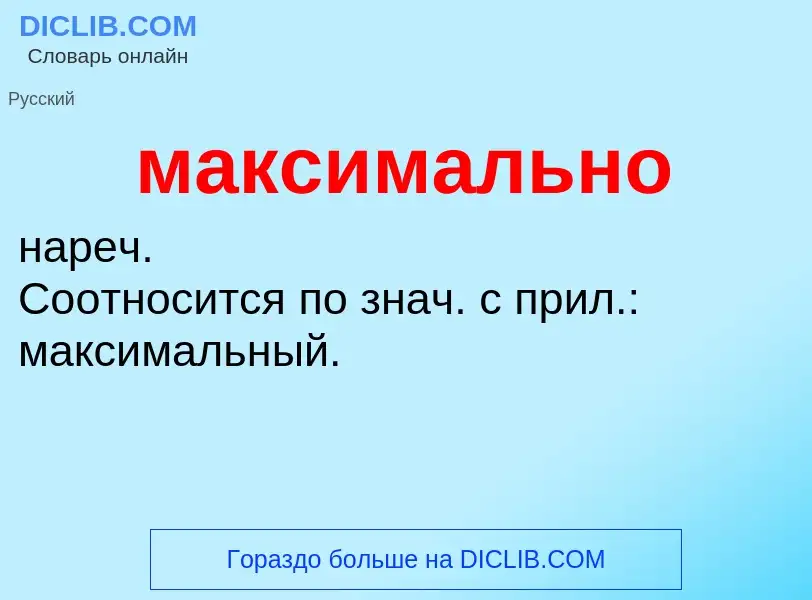 DICLIB.COM
Словарь онлайн

Русский

максимально

нареч.
Соотносится по знач. с прил.: максимальный.

Гораздо больше на DICLIB.COM